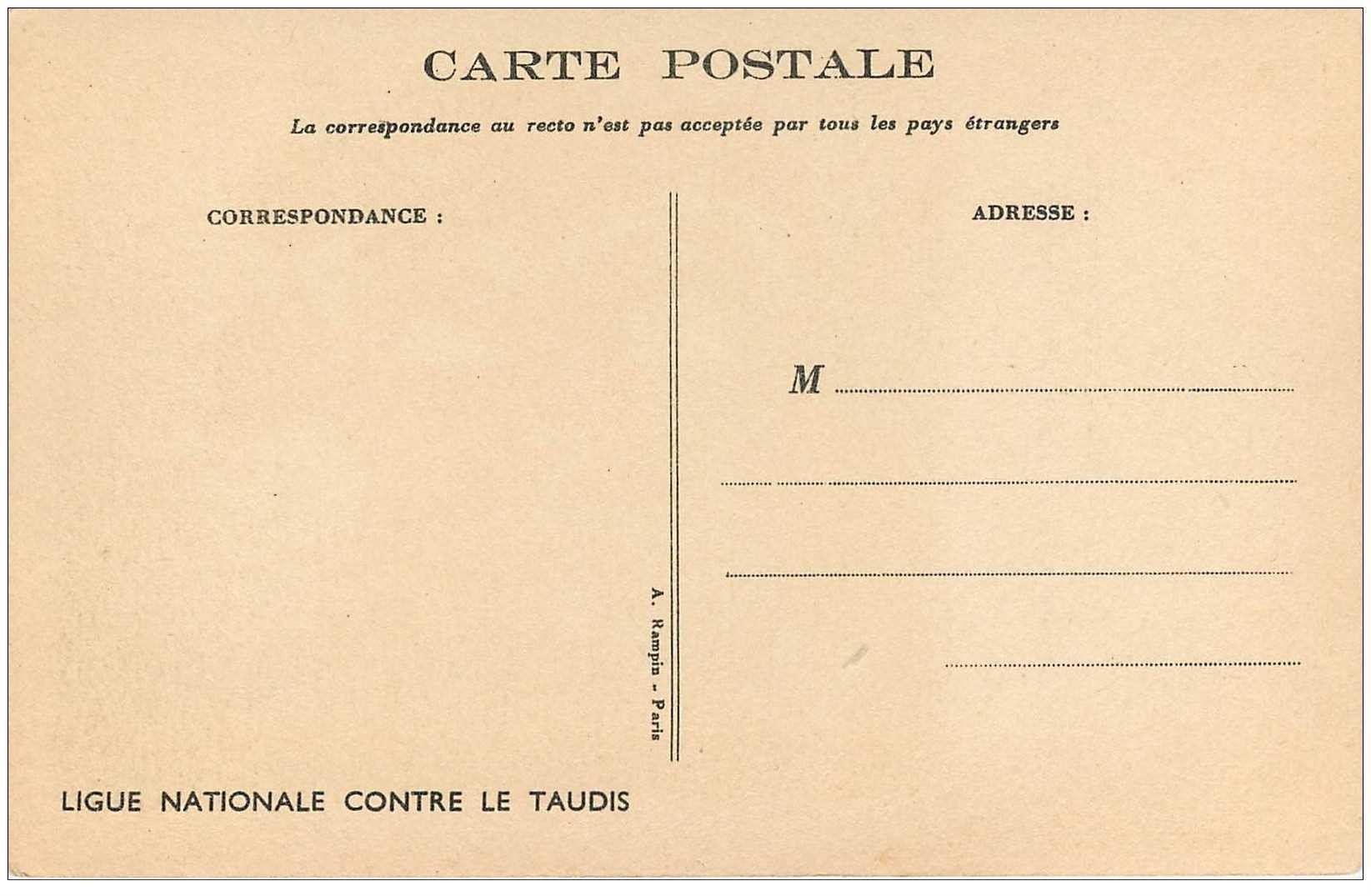 CARTE POSTALE

La correspondance au recto n'est pas acceptée par tous les pays étrangers

CORRESPONDANCE :

LIGUE NATIONALE CONTRE LE TAUDIS

A. Rampin - Paris

ADRESSE :

M ____

____

____

____